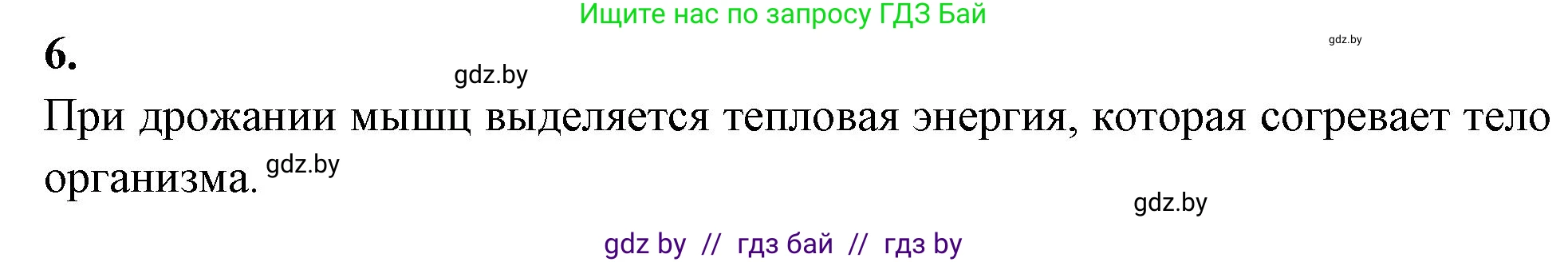 Ищите нас по запросу ГДЗ Бай

gdz.by

6.

gdz.by

При дрожании мышц выделяется тепловая энергия, которая согревает тело организма. gdz.by

gdz.by

gdz by // гдз бай // гдз by